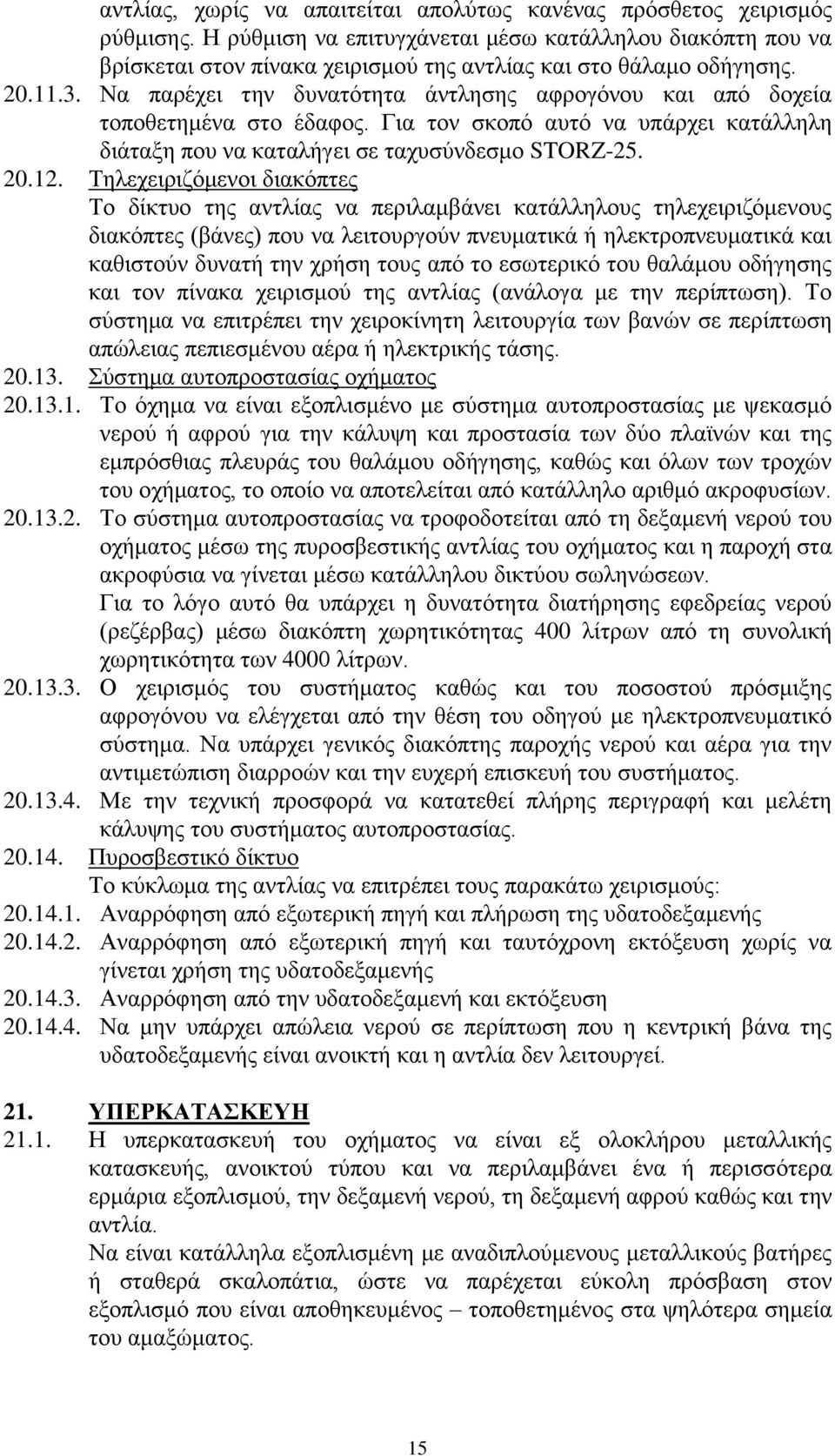 αντλίας, χωρίς να απαιτείται απολύτως κανένας πρόσθετος χειρισμός ρύθμισης. Η ρύθμιση να επιτυγχάνεται μέσω κατάλληλου διακόπτη που να βρίσκεται στον πίνακα χειρισμού της αντλίας και στο θάλαμο οδήγησης.

20.11.3. Να παρέχει την δυνατότητα άντλησης αφρογόνου και από δοχεία τοποθετημένα στο έδαφος. Για τον σκοπό αυτό να υπάρχει κατάλληλη διάταξη που να καταλήγει σε ταχυσύνδεσμο STORZ-25.

20.12. Τηλεχειριζόμενοι διακόπτες

Το δίκτυο της αντλίας να περιλαμβάνει κατάλληλους τηλεχειριζόμενους διακόπτες (βάνες) που να λειτουργούν πνευματικά ή ηλεκτροπνευματικά και καθιστούν δυνατή την χρήση τους από το εσωτερικό του θαλάμου οδήγησης και τον πίνακα χειρισμού της αντλίας (ανάλογα με την περίπτωση). Το σύστημα να επιτρέπει την χειροκίνητη λειτουργία των βανών σε περίπτωση απώλειας πεπιεσμένου αέρα ή ηλεκτρικής τάσης.

20.13. Σύστημα αυτοπροστασίας οχήματος

20.13.1. Το όχημα να είναι εξοπλισμένο με σύστημα αυτοπροστασίας με ψεκασμό νερού ή αφρού για την κάλυψη και προστασία των δύο πλαϊνών και της εμπρόσθιας πλευράς του θαλάμου οδήγησης, καθώς και όλων των τροχών του οχήματος, το οποίο να αποτελείται από κατάλληλο αριθμό ακροφυσίων.

20.13.2. Το σύστημα αυτοπροστασίας να τροφοδοτείται από τη δεξαμενή νερού του οχήματος μέσω της πυροσβεστικής αντλίας του οχήματος και η παροχή στα ακροφύσια να γίνεται μέσω κατάλληλου δικτύου σωληνώσεων.

Για το λόγο αυτό θα υπάρχει η δυνατότητα διατήρησης εφεδρείας νερού (ρεζέρβας) μέσω διακόπτη χωρητικότητας 400 λίτρων από τη συνολική χωρητικότητα των 4000 λίτρων.

20.13.3. Ο χειρισμός του συστήματος καθώς και του ποσοστού πρόσμιξης αφρογόνου να ελέγχεται από την θέση του οδηγού με ηλεκτροπνευματικό σύστημα. Να υπάρχει γενικός διακόπτης παροχής νερού και αέρα για την αντιμετώπιση διαρροών και την ευχερή επισκευή του συστήματος.

20.13.4. Με την τεχνική προσφορά να κατατεθεί πλήρης περιγραφή και μελέτη κάλυψης του συστήματος αυτοπροστασίας.

20.14. Πυροσβεστικό δίκτυο

Το κύκλωμα της αντλίας να επιτρέπει τους παρακάτω χειρισμούς:

20.14.1. Αναρρόφηση από εξωτερική πηγή και πλήρωση της υδατοδεξαμενής

20.14.2. Αναρρόφηση από εξωτερική πηγή και ταυτόχρονη εκτόξευση χωρίς να γίνεται χρήση της υδατοδεξαμενής

20.14.3. Αναρρόφηση από την υδατοδεξαμενή και εκτόξευση

20.14.4. Να μην υπάρχει απώλεια νερού σε περίπτωση που η κεντρική βάνα της υδατοδεξαμενής είναι ανοικτή και η αντλία δεν λειτουργεί.

21. ΥΠΕΡΚΑΤΑΣΚΕΥΗ

21.1. Η υπερκατασκευή του οχήματος να είναι εξ ολοκλήρου μεταλλικής κατασκευής, ανοικτού τύπου και να περιλαμβάνει ένα ή περισσότερα ερμάρια εξοπλισμού, την δεξαμενή νερού, τη δεξαμενή αφρού καθώς και την αντλία.

Να είναι κατάλληλα εξοπλισμένη με αναδιπλούμενους μεταλλικούς βατήρες ή σταθερά σκαλοπάτια, ώστε να παρέχεται εύκολη πρόσβαση στον εξοπλισμό που είναι αποθηκευμένος – τοποθετημένος στα ψηλότερα σημεία του αμαξώματος.

15